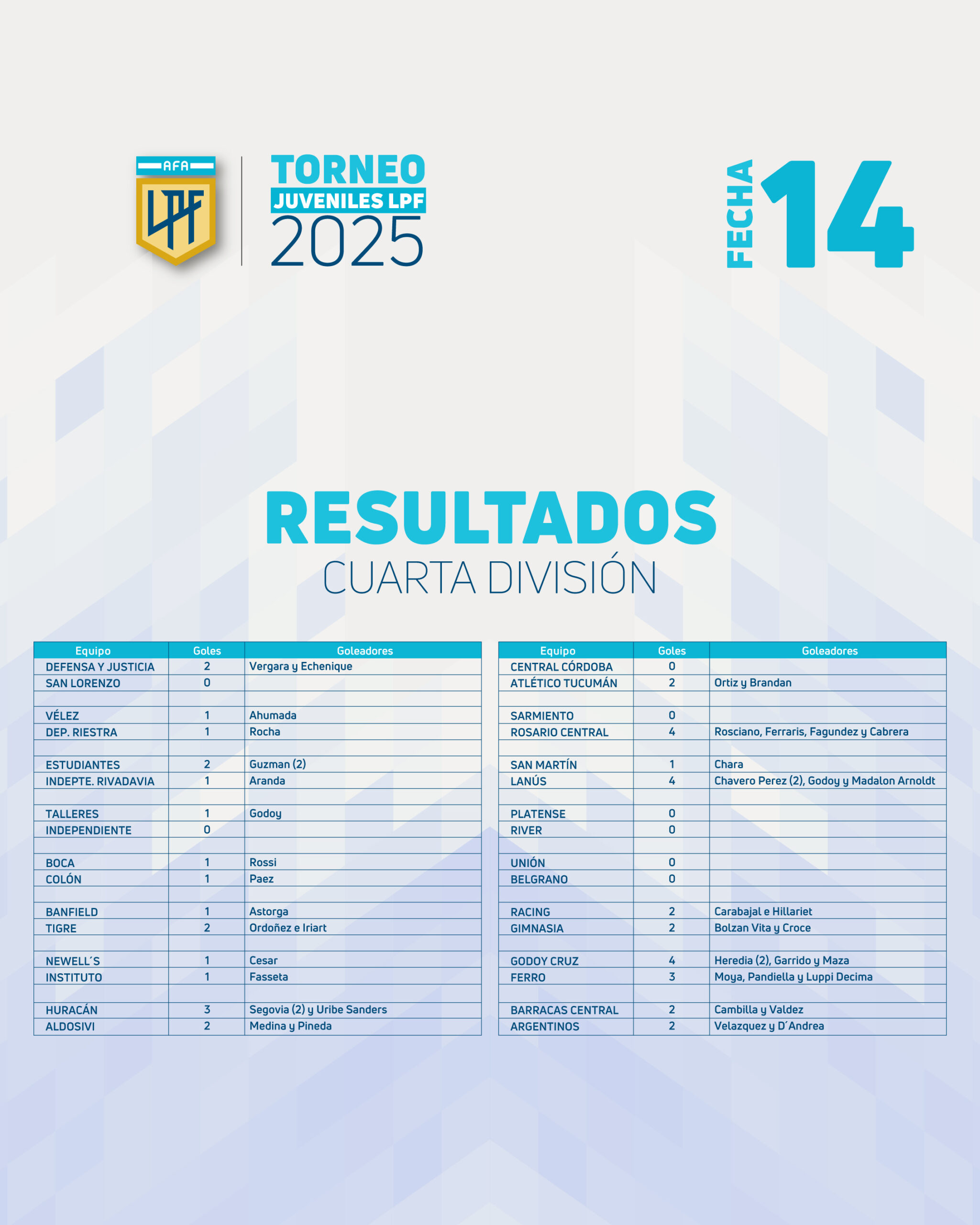 AFA
LPF

TORNEO
JUVENILES LPF
2025

FECHA 14

RESULTADOS
CUARTA DIVISIÓN

| Equipo | Goles | Goleadores |
|---|---|---|
| DEFENSA Y JUSTICIA | 2 | Vergara y Echenique |
| SAN LORENZO | 0 | |
| | | |
| VÉLEZ | 1 | Ahumada |
| DEP. RIESTRA | 1 | Rocha |
| | | |
| ESTUDIANTES | 2 | Guzman (2) |
| INDEPTE. RIVADAVIA | 1 | Aranda |
| | | |
| TALLERES | 1 | Godoy |
| INDEPENDIENTE | 0 | |
| | | |
| BOCA | 1 | Rossi |
| COLÓN | 1 | Paez |
| | | |
| BANFIELD | 1 | Astorga |
| TIGRE | 2 | Ordoñez e Iriart |
| | | |
| NEWELL´S | 1 | Cesar |
| INSTITUTO | 1 | Fasseta |
| | | |
| HURACÁN | 3 | Segovia (2) y Uribe Sanders |
| ALDOSIVI | 2 | Medina y Pineda |

| Equipo | Goles | Goleadores |
|---|---|---|
| CENTRAL CÓRDOBA | 0 | |
| ATLÉTICO TUCUMÁN | 2 | Ortiz y Brandan |
| | | |
| SARMIENTO | 0 | |
| ROSARIO CENTRAL | 4 | Rosciano, Ferraris, Fagundez y Cabrera |
| | | |
| SAN MARTÍN | 1 | Chara |
| LANÚS | 4 | Chavero Perez (2), Godoy y Madalon Arnoldt |
| | | |
| PLATENSE | 0 | |
| RIVER | 0 | |
| | | |
| UNIÓN | 0 | |
| BELGRANO | 0 | |
| | | |
| RACING | 2 | Carabajal e Hillariet |
| GIMNASIA | 2 | Bolzan Vita y Croce |
| | | |
| GODOY CRUZ | 4 | Heredia (2), Garrido y Maza |
| FERRO | 3 | Moya, Pandiella y Luppi Decima |
| | | |
| BARRACAS CENTRAL | 2 | Cambilla y Valdez |
| ARGENTINOS | 2 | Velazquez y D´Andrea |